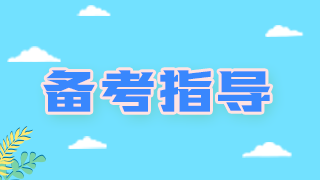 备考指导